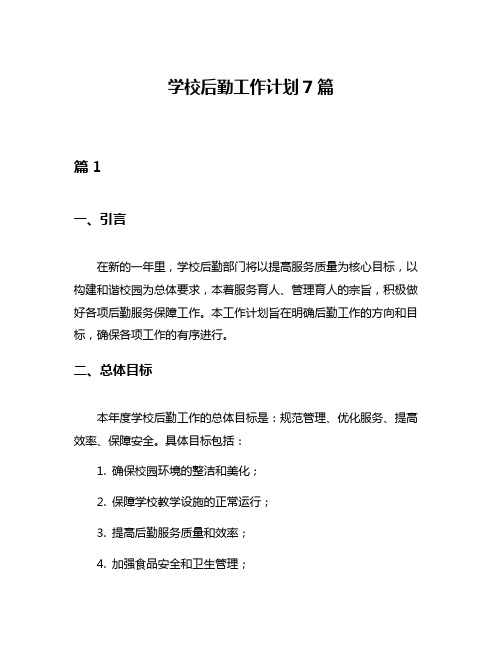 学校后勤工作计划7篇

篇1

一、引言

在新的一年里，学校后勤部门将以提高服务质量为核心目标，以构建和谐校园为总体要求，本着服务育人、管理育人的宗旨，积极做好各项后勤服务保障工作。本工作计划旨在明确后勤工作的方向和目标，确保各项工作的有序进行。

二、总体目标

本年度学校后勤工作的总体目标是：规范管理、优化服务、提高效率、保障安全。具体目标包括：

1. 确保校园环境的整洁和美化；

2. 保障学校教学设施的正常运行；

3. 提高后勤服务质量和效率；

4. 加强食品安全和卫生管理；